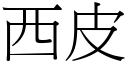 西皮